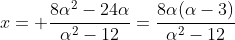 $x = +\frac{8\alpha^2 - 24\alpha}{\alpha^2 - 12} = \frac{8\alpha(\alpha - 3)}{\alpha^2 - 12}$